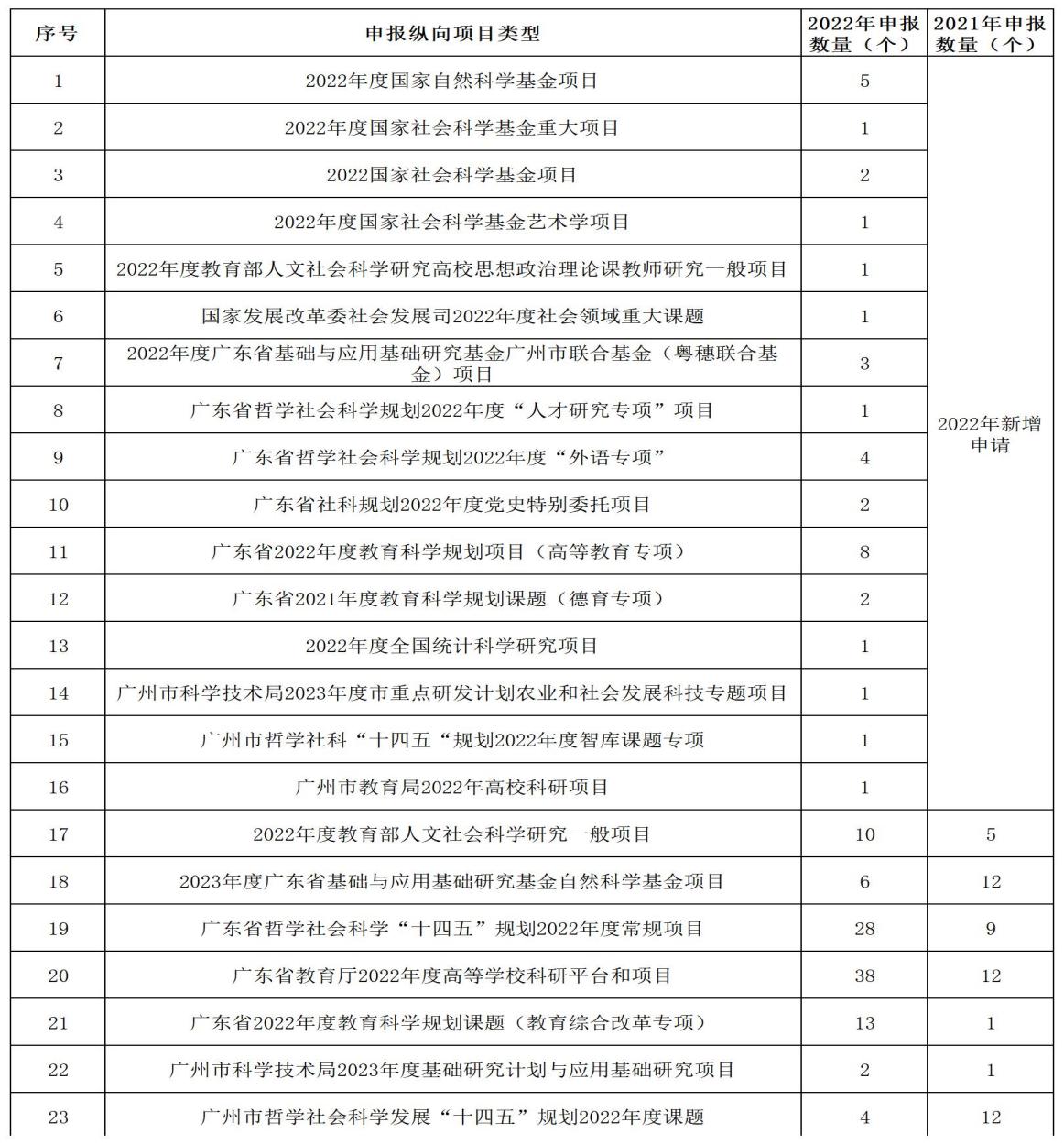 | 序号 | 申报纵向项目类型 | 2022年申报数量（个） | 2021年申报数量（个） |
|---|---|---|---|
| 1 | 2022年度国家自然科学基金项目 | 5 | 2022年新增申请 |
| 2 | 2022年度国家社会科学基金重大项目 | 1 | |
| 3 | 2022国家社会科学基金项目 | 2 | |
| 4 | 2022年度国家社会科学基金艺术学项目 | 1 | |
| 5 | 2022年度教育部人文社会科学研究高校思想政治理论课教师研究一般项目 | 1 | |
| 6 | 国家发展改革委社会发展司2022年度社会领域重大课题 | 1 | |
| 7 | 2022年度广东省基础与应用基础研究基金广州市联合基金（粤穗联合基金）项目 | 3 | |
| 8 | 广东省哲学社会科学规划2022年度“人才研究专项”项目 | 1 | |
| 9 | 广东省哲学社会科学规划2022年度“外语专项” | 4 | |
| 10 | 广东省社科规划2022年度党史特别委托项目 | 2 | |
| 11 | 广东省2022年度教育科学规划项目（高等教育专项） | 8 | |
| 12 | 广东省2021年度教育科学规划课题（德育专项） | 2 | |
| 13 | 2022年度全国统计科学研究项目 | 1 | |
| 14 | 广州市科学技术局2023年度市重点研发计划农业和社会发展科技专题项目 | 1 | |
| 15 | 广州市哲学社科“十四五“规划2022年度智库课题专项 | 1 | |
| 16 | 广州市教育局2022年高校科研项目 | 1 | |
| 17 | 2022年度教育部人文社会科学研究一般项目 | 10 | 5 |
| 18 | 2023年度广东省基础与应用基础研究基金自然科学基金项目 | 6 | 12 |
| 19 | 广东省哲学社会科学“十四五”规划2022年度常规项目 | 28 | 9 |
| 20 | 广东省教育厅2022年度高等学校科研平台和项目 | 38 | 12 |
| 21 | 广东省2022年度教育科学规划课题（教育综合改革专项） | 13 | 1 |
| 22 | 广州市科学技术局2023年度基础研究计划与应用基础研究项目 | 2 | 1 |
| 23 | 广州市哲学社会科学发展“十四五”规划2022年度课题 | 4 | 12 |